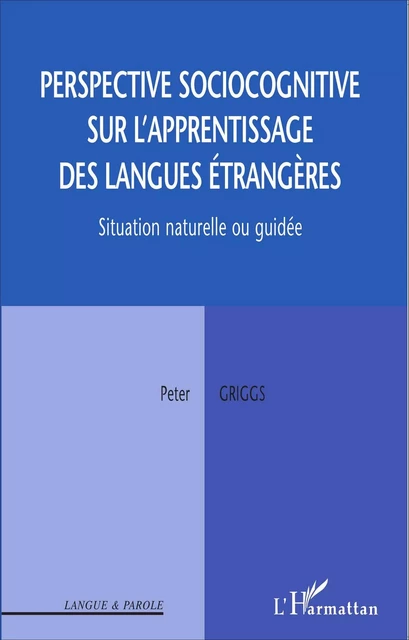 PERSPECTIVE SOCIOCOGNITIVE SUR L'APPRENTISSAGE DES LANGUES ÉTRANGÈRES

Situation naturelle ou guidée

Peter GRIGGS

LANGUE & PAROLE

L'Harmattan